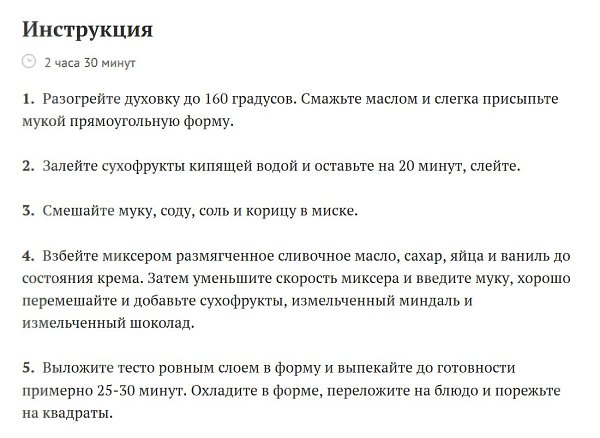 Инструкция

2 часа 30 минут

1. Разогрейте духовку до 160 градусов. Смажьте маслом и слегка присыпьте мукой прямоугольную форму.

2. Залейте сухофрукты кипящей водой и оставьте на 20 минут, слейте.

3. Смешайте муку, соду, соль и корицу в миске.

4. Взбейте миксером размягченное сливочное масло, сахар, яйца и ваниль до состояния крема. Затем уменьшите скорость миксера и введите муку, хорошо перемешайте и добавьте сухофрукты, измельченный миндаль и измельченный шоколад.

5. Выложите тесто ровным слоем в форму и выпекайте до готовности примерно 25-30 минут. Охладите в форме, переложите на блюдо и порежьте на квадраты.